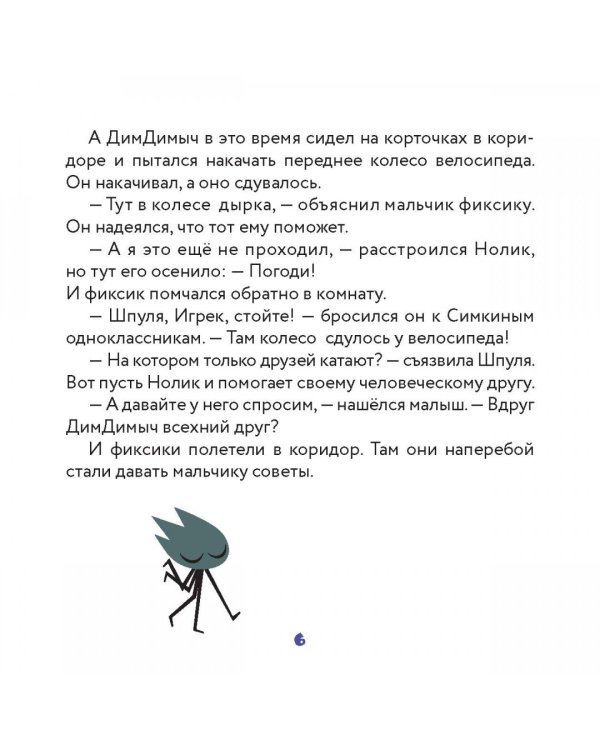 А ДимДимыч в это время сидел на корточках в коридоре и пытался накачать переднее колесо велосипеда. Он накачивал, а оно сдувалось.

— Тут в колесе дырка, — объяснил мальчик фиксику. Он надеялся, что тот ему поможет.

— А я это ещё не проходил, — расстроился Нолик, но тут его осенило: — Погоди!
И фиксик помчался обратно в комнату.

— Шпуля, Игрек, стойте! — бросился он к Симкиным одноклассникам. — Там колесо сдулось у велосипеда!

— На котором только друзей катают? — съязвила Шпуля. Вот пусть Нолик и помогает своему человеческому другу.

— А давайте у него спросим, — нашёлся малыш. — Вдруг ДимДимыч всехний друг?

И фиксики полетели в коридор. Там они наперебой стали давать мальчику советы.

6